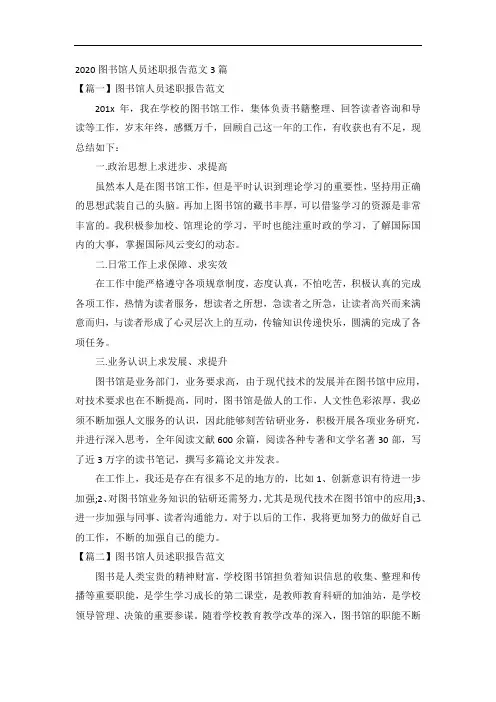 2020 图书馆人员述职报告范文 3 篇

【篇一】图书馆人员述职报告范文

201x 年，我在学校的图书馆工作，集体负责书籍整理、回答读者咨询和导读等工作，岁末年终，感慨万千，回顾自己这一年的工作，有收获也有不足，现总结如下：

一.政治思想上求进步、求提高

虽然本人是在图书馆工作，但是平时认识到理论学习的重要性，坚持用正确的思想武装自己的头脑。再加上图书馆的藏书丰厚，可以借鉴学习的资源是非常丰富的。我积极参加校、馆理论的学习，平时也能注重时政的学习，了解国际国内的大事，掌握国际风云变幻的动态。

二.日常工作上求保障、求实效

在工作中能严格遵守各项规章制度，态度认真，不怕吃苦，积极认真的完成各项工作，热情为读者服务，想读者之所想，急读者之所急，让读者高兴而来满意而归，与读者形成了心灵层次上的互动，传输知识传递快乐，圆满的完成了各项任务。

三.业务认识上求发展、求提升

图书馆是业务部门，业务要求高，由于现代技术的发展并在图书馆中应用，对技术要求也在不断提高，同时，图书馆是做人的工作，人文性色彩浓厚，我必须不断加强人文服务的认识，因此能够刻苦钻研业务，积极开展各项业务研究，并进行深入思考，全年阅读文献 600 余篇，阅读各种专著和文学名著 30 部，写了近 3 万字的读书笔记，撰写多篇论文并发表。

在工作上，我还是存在有很多不足的地方的，比如 1、创新意识有待进一步加强;2、对图书馆业务知识的钻研还需努力，尤其是现代技术在图书馆中的应用;3、进一步加强与同事、读者沟通能力。对于以后的工作，我将更加努力的做好自己的工作，不断的加强自己的能力。

【篇二】图书馆人员述职报告范文

图书是人类宝贵的精神财富，学校图书馆担负着知识信息的收集、整理和传播等重要职能，是学生学习成长的第二课堂，是教师教育科研的加油站，是学校领导管理、决策的重要参谋。随着学校教育教学改革的深入，图书馆的职能不断